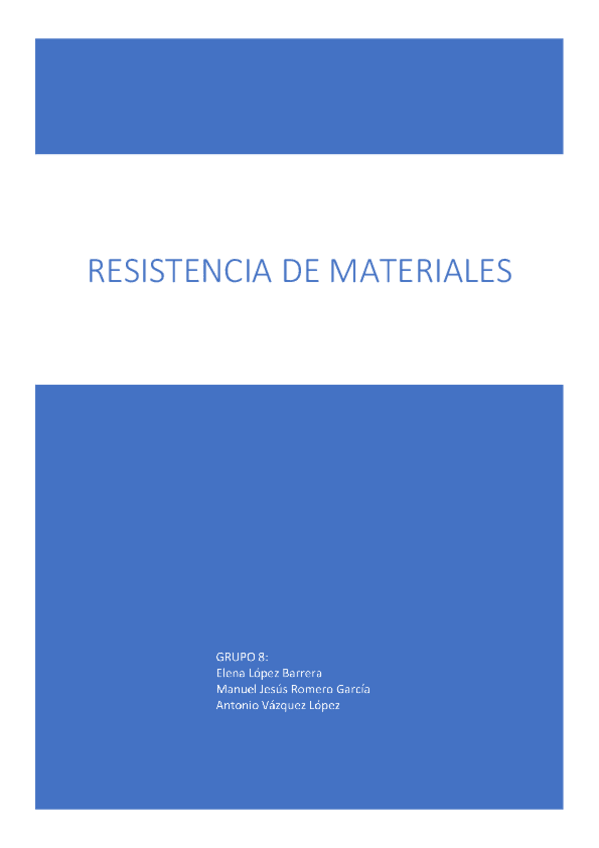 RESISTENCIA DE MATERIALES

GRUPO 8:
Elena López Barrera
Manuel Jesús Romero García
Antonio Vázquez López